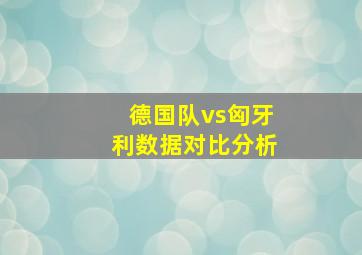 德国队vs匈牙利数据对比分析